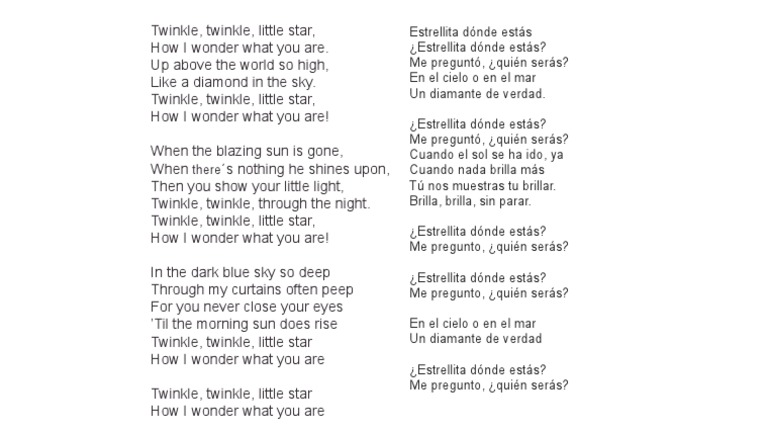 Twinkle, twinkle, little star,
How I wonder what you are.
Up above the world so high,
Like a diamond in the sky.
Twinkle, twinkle, little star,
How I wonder what you are!

When the blazing sun is gone,
When there´s nothing he shines upon,
Then you show your little light,
Twinkle, twinkle, through the night.
Twinkle, twinkle, little star,
How I wonder what you are!

In the dark blue sky so deep
Through my curtains often peep
For you never close your eyes
'Til the morning sun does rise
Twinkle, twinkle, little star
How I wonder what you are

Twinkle, twinkle, little star
How I wonder what you are

Estrellita dónde estás
¿Estrellita dónde estás?
Me preguntó, ¿quién serás?
En el cielo o en el mar
Un diamante de verdad.

¿Estrellita dónde estás?
Me preguntó, ¿quién serás?
Cuando el sol se ha ido, ya
Cuando nada brilla más
Tú nos muestras tu brillar.
Brilla, brilla, sin parar.

¿Estrellita dónde estás?
Me pregunto, ¿quién serás?

¿Estrellita dónde estás?
Me pregunto, ¿quién serás?

En el cielo o en el mar
Un diamante de verdad

¿Estrellita dónde estás?
Me pregunto, ¿quién serás?